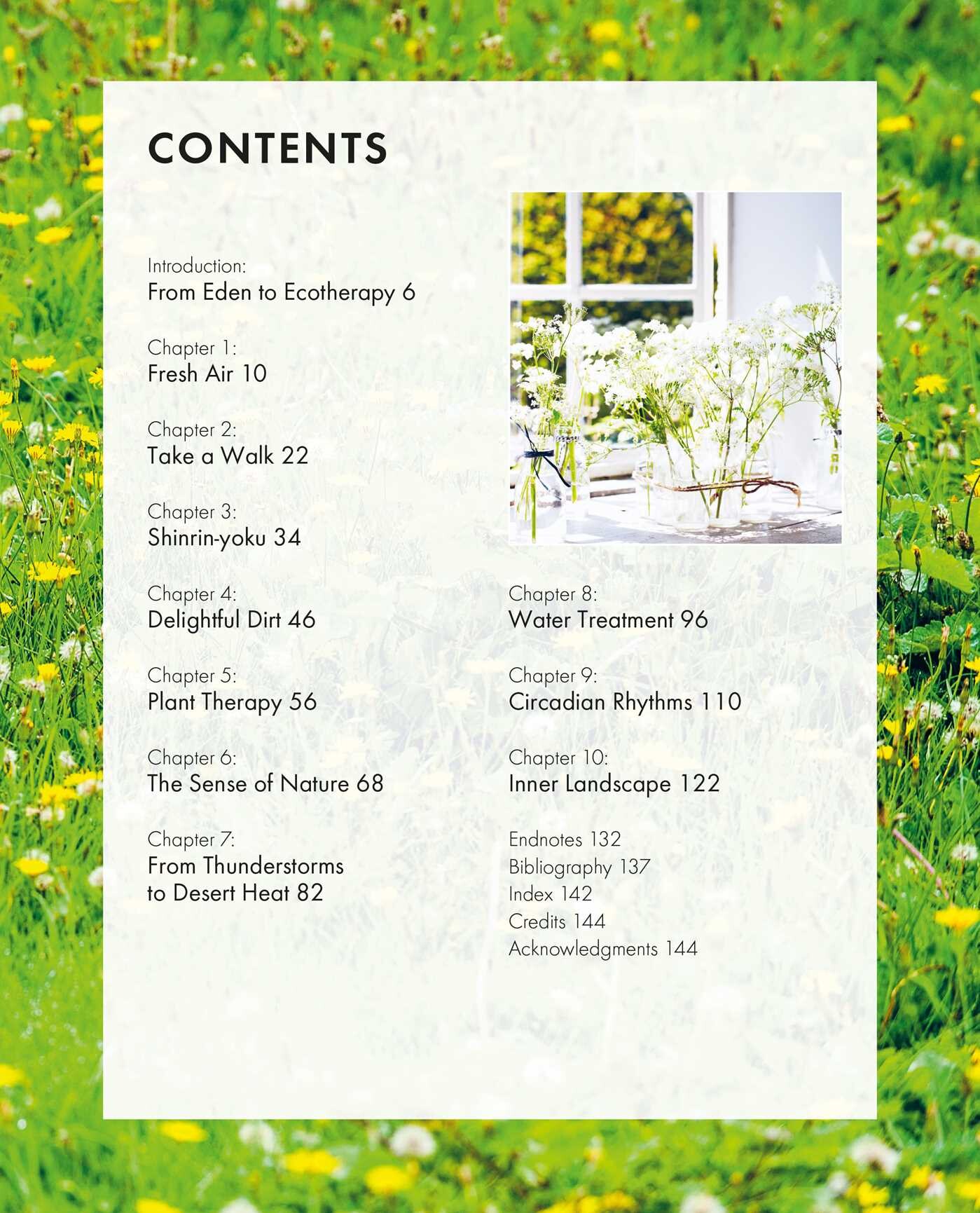 CONTENTS

Introduction:
From Eden to Ecotherapy 6

Chapter 1:
Fresh Air 10

Chapter 2:
Take a Walk 22

Chapter 3:
Shinrin-yoku 34

Chapter 4:
Delightful Dirt 46

Chapter 5:
Plant Therapy 56

Chapter 6:
The Sense of Nature 68

Chapter 7:
From Thunderstorms
to Desert Heat 82

Chapter 8:
Water Treatment 96

Chapter 9:
Circadian Rhythms 110

Chapter 10:
Inner Landscape 122

Endnotes 132
Bibliography 137
Index 142
Credits 144
Acknowledgments 144